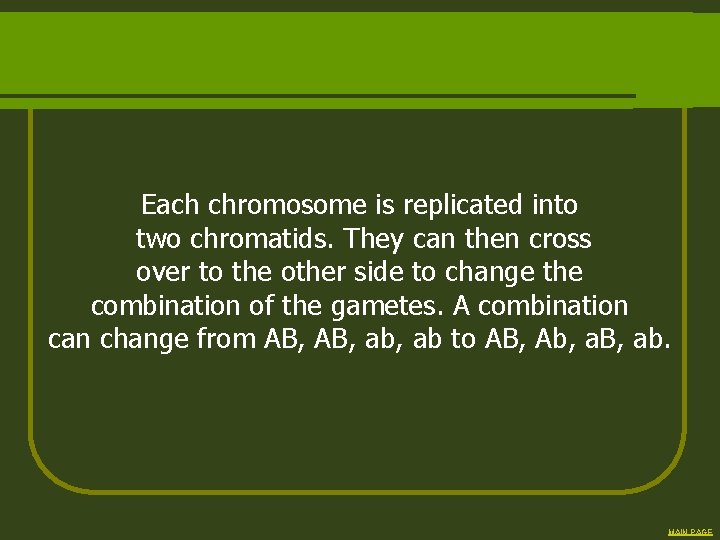 Each chromosome is replicated into two chromatids. They can then cross over to the other side to change the combination of the gametes. A combination can change from AB, AB, ab, ab to AB, Ab, aB, ab.

MAIN PAGE